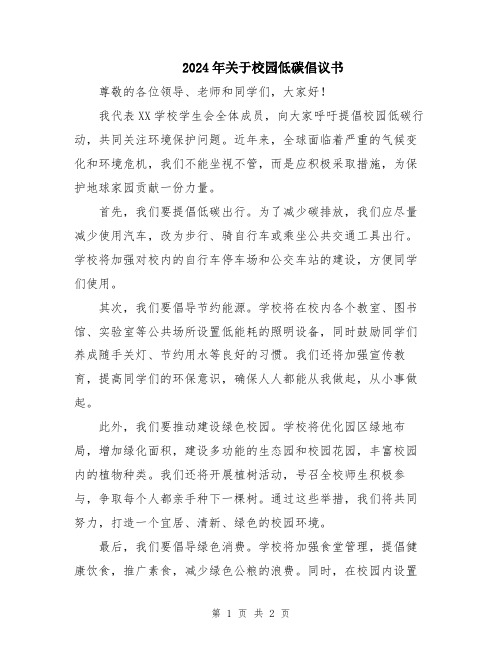 2024年关于校园低碳倡议书

尊敬的各位领导、老师和同学们，大家好！

我代表XX学校学生会全体成员，向大家呼吁提倡校园低碳行动，共同关注环境保护问题。近年来，全球面临着严重的气候变化和环境危机，我们不能坐视不管，而是应积极采取措施，为保护地球家园贡献一份力量。

首先，我们要提倡低碳出行。为了减少碳排放，我们应尽量减少使用汽车，改为步行、骑自行车或乘坐公共交通工具出行。学校将加强对校内的自行车停车场和公交车站的建设，方便同学们使用。

其次，我们要倡导节约能源。学校将在校内各个教室、图书馆、实验室等公共场所设置低能耗的照明设备，同时鼓励同学们养成随手关灯、节约用水等良好的习惯。我们还将加强宣传教育，提高同学们的环保意识，确保人人都能从我做起，从小事做起。

此外，我们要推动建设绿色校园。学校将优化园区绿地布局，增加绿化面积，建设多功能的生态园和校园花园，丰富校园内的植物种类。我们还将开展植树活动，号召全校师生积极参与，争取每个人都亲手种下一棵树。通过这些举措，我们将共同努力，打造一个宜居、清新、绿色的校园环境。

最后，我们要倡导绿色消费。学校将加强食堂管理，提倡健康饮食，推广素食，减少绿色公粮的浪费。同时，在校园内设置

第 1 页 共 2 页